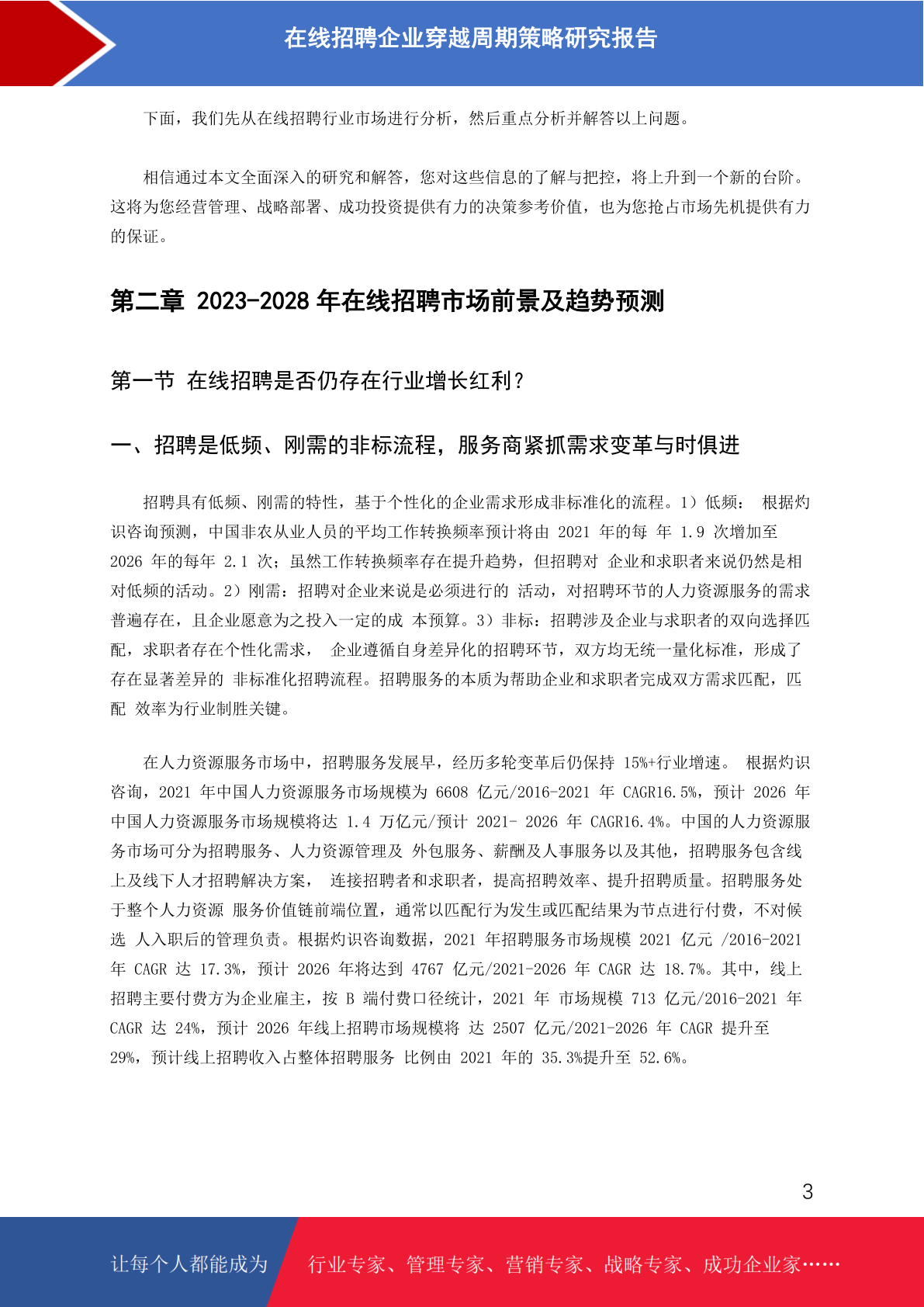 在线招聘企业穿越周期策略研究报告

下面，我们先从在线招聘行业市场进行分析，然后重点分析并解答以上问题。

相信通过本文全面深入的研究和解答，您对这些信息的了解与把控，将上升到一个新的台阶。这将为您经营管理、战略部署、成功投资提供有力的决策参考价值，也为您抢占市场先机提供有力的保证。

第二章 2023-2028 年在线招聘市场前景及趋势预测

第一节 在线招聘是否仍存在行业增长红利？

一、招聘是低频、刚需的非标流程，服务商紧抓需求变革与时俱进

招聘具有低频、刚需的特性，基于个性化的企业需求形成非标准化的流程。1）低频： 根据灼识咨询预测，中国非农从业人员的平均工作转换频率预计将由 2021 年的每 年 1.9 次增加至 2026 年的每年 2.1 次；虽然工作转换频率存在提升趋势，但招聘对 企业和求职者来说仍然是相对低频的活动。2）刚需：招聘对企业来说是必须进行的 活动，对招聘环节的人力资源服务的需求普遍存在，且企业愿意为之投入一定的成 本预算。3）非标：招聘涉及企业与求职者的双向选择匹配，求职者存在个性化需求， 企业遵循自身差异化的招聘环节，双方均无统一量化标准，形成了存在显著差异的 非标准化招聘流程。招聘服务的本质为帮助企业和求职者完成双方需求匹配，匹配 效率为行业制胜关键。

在人力资源服务市场中，招聘服务发展早，经历多轮变革后仍保持 15%+行业增速。 根据灼识咨询，2021 年中国人力资源服务市场规模为 6608 亿元/2016-2021 年 CAGR16.5%，预计 2026 年中国人力资源服务市场规模将达 1.4 万亿元/预计 2021- 2026 年 CAGR16.4%。中国的人力资源服务市场可分为招聘服务、人力资源管理及 外包服务、薪酬及人事服务以及其他，招聘服务包含线上及线下人才招聘解决方案， 连接招聘者和求职者，提高招聘效率、提升招聘质量。招聘服务处于整个人力资源 服务价值链前端位置，通常以匹配行为发生或匹配结果为节点进行付费，不对候选 人入职后的管理负责。根据灼识咨询数据，2021 年招聘服务市场规模 2021 亿元 /2016-2021 年 CAGR 达 17.3%，预计 2026 年将达到 4767 亿元/2021-2026 年 CAGR 达 18.7%。其中，线上招聘主要付费方为企业雇主，按 B 端付费口径统计，2021 年 市场规模 713 亿元/2016-2021 年 CAGR 达 24%，预计 2026 年线上招聘市场规模将 达 2507 亿元/2021-2026 年 CAGR 提升至 29%，预计线上招聘收入占整体招聘服务 比例由 2021 年的 35.3%提升至 52.6%。

3

让每个人都能成为 行业专家、管理专家、营销专家、战略专家、成功企业家……